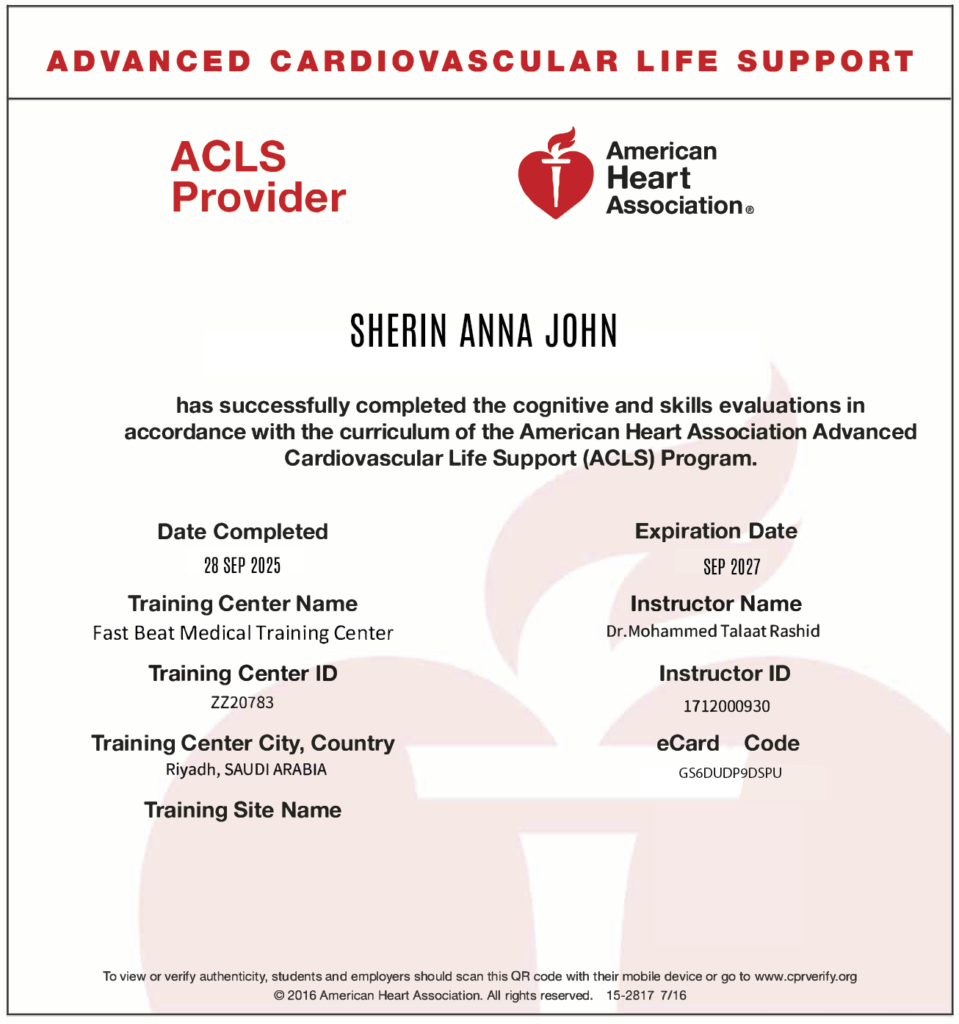 ADVANCED CARDIOVASCULAR LIFE SUPPORT

ACLS Provider

American Heart Association®

SHERIN ANNA JOHN

has successfully completed the cognitive and skills evaluations in accordance with the curriculum of the American Heart Association Advanced Cardiovascular Life Support (ACLS) Program.

Date Completed
28 SEP 2025

Training Center Name
Fast Beat Medical Training Center

Training Center ID
ZZ20783

Training Center City, Country
Riyadh, SAUDI ARABIA

Training Site Name

Expiration Date
SEP 2027

Instructor Name
Dr.Mohammed Talaat Rashid

Instructor ID
1712000930

eCard Code
GS6DUDP9DSPU

To view or verify authenticity, students and employers should scan this QR code with their mobile device or go to www.cprverify.org
© 2016 American Heart Association. All rights reserved. 15-2817 7/16